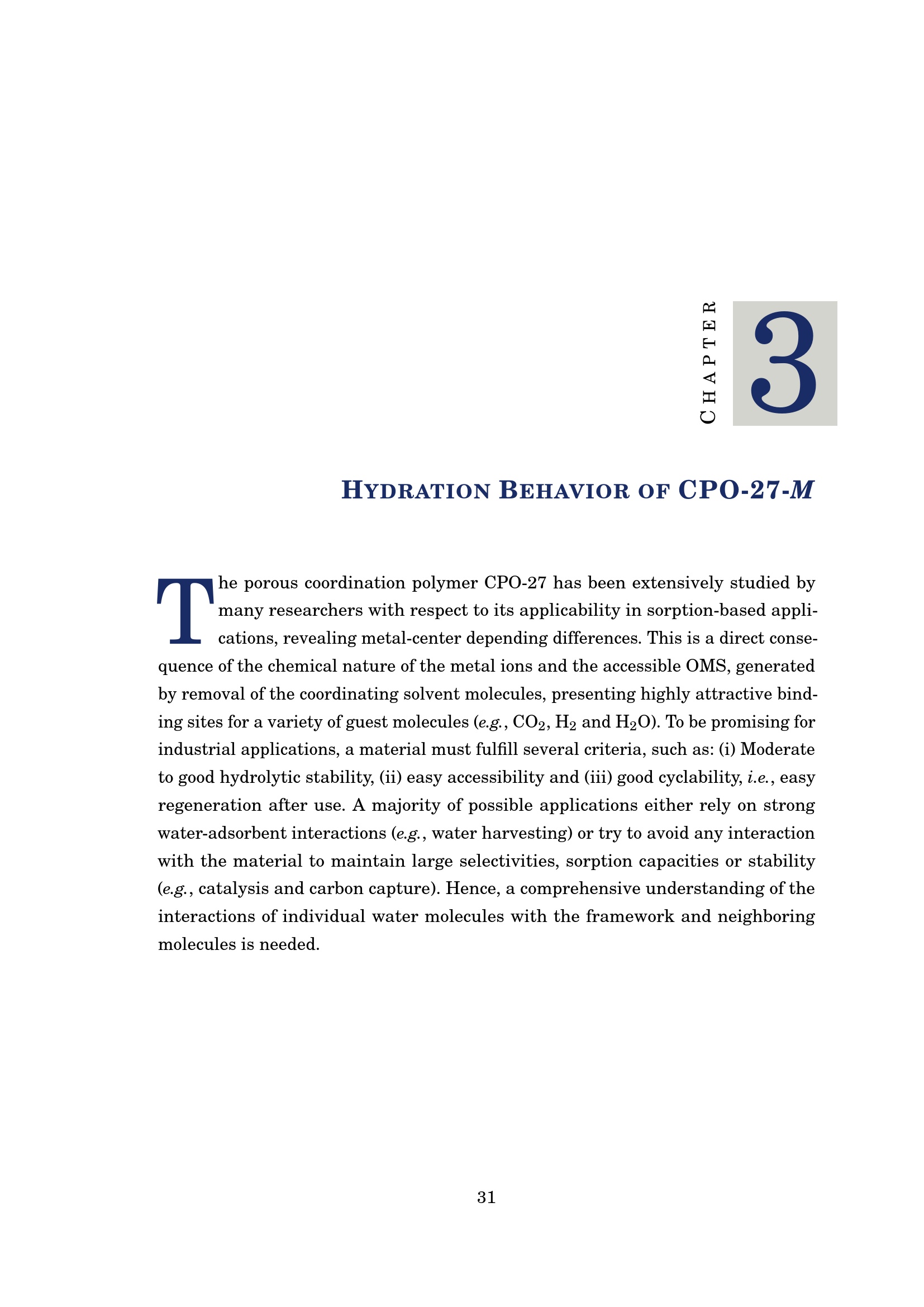 CHAPTER 3

HYDRATION BEHAVIOR OF CPO-27-M

The porous coordination polymer CPO-27 has been extensively studied by many researchers with respect to its applicability in sorption-based applications, revealing metal-center depending differences. This is a direct consequence of the chemical nature of the metal ions and the accessible OMS, generated by removal of the coordinating solvent molecules, presenting highly attractive binding sites for a variety of guest molecules (e.g., $CO_2$, $H_2$ and $H_2O$). To be promising for industrial applications, a material must fulfill several criteria, such as: (i) Moderate to good hydrolytic stability, (ii) easy accessibility and (iii) good cyclability, i.e., easy regeneration after use. A majority of possible applications either rely on strong water-adsorbent interactions (e.g., water harvesting) or try to avoid any interaction with the material to maintain large selectivities, sorption capacities or stability (e.g., catalysis and carbon capture). Hence, a comprehensive understanding of the interactions of individual water molecules with the framework and neighboring molecules is needed.

31